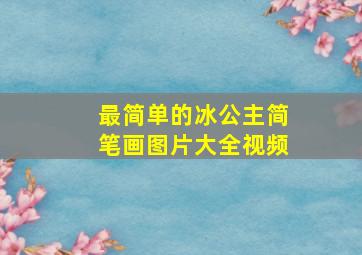 最简单的冰公主简笔画图片大全视频